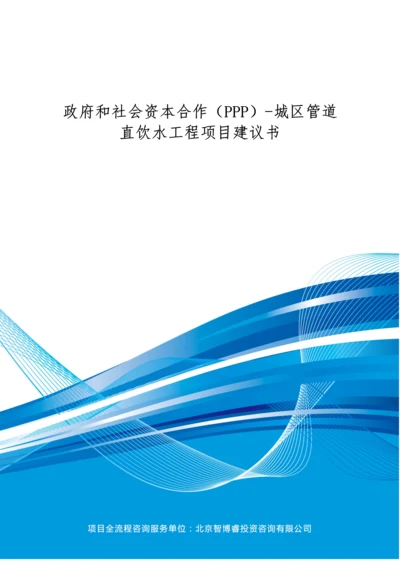 政府和社会资本合作（PPP）-城区管道直饮水工程项目建议书

项目全流程咨询服务单位：北京智博睿投资咨询有限公司